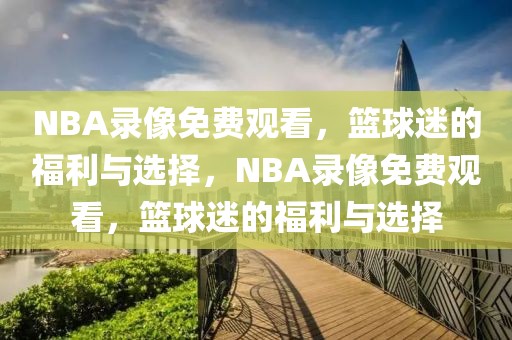 NBA录像免费观看，篮球迷的福利与选择，NBA录像免费观看，篮球迷的福利与选择